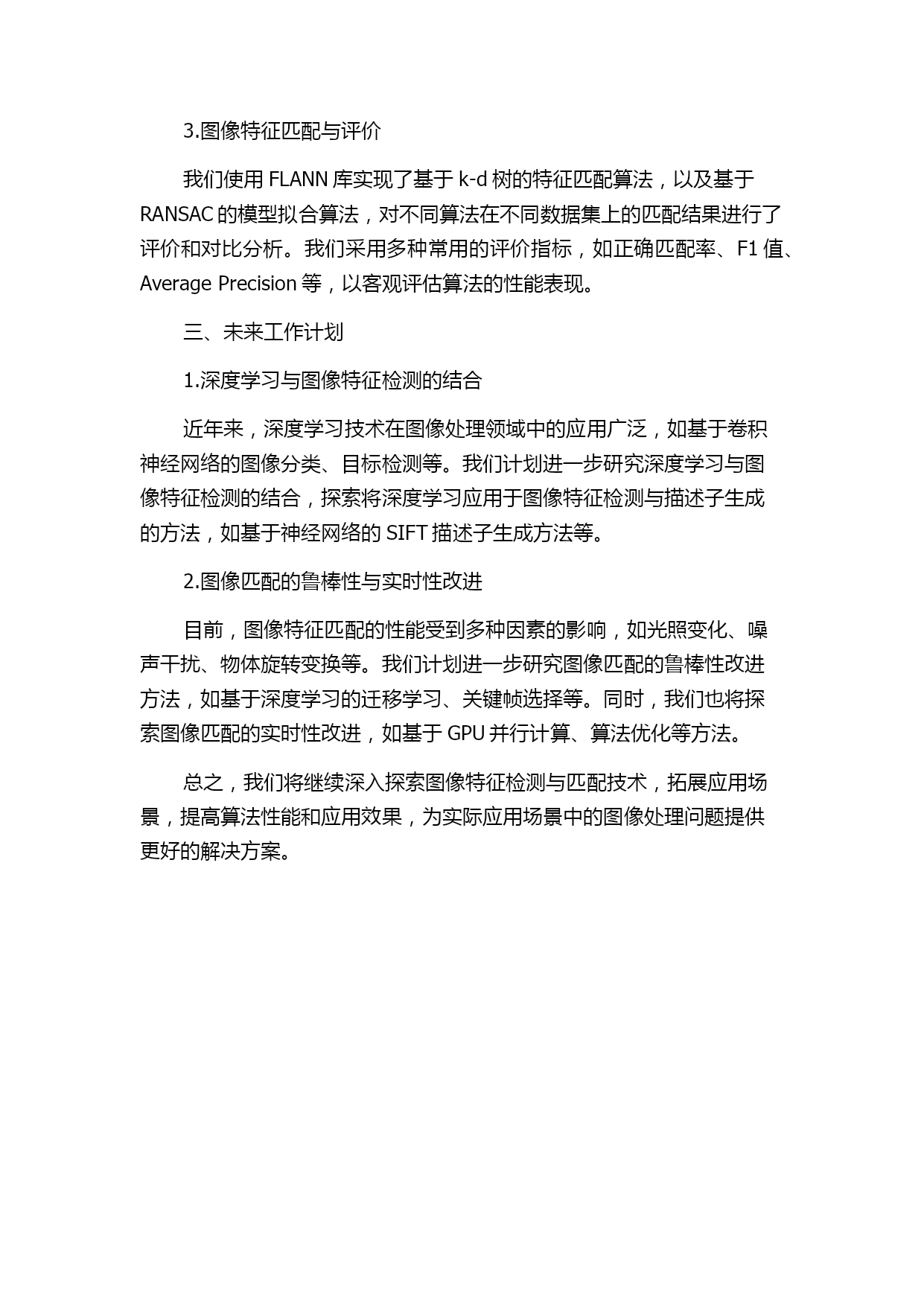 3.图像特征匹配与评价

我们使用 FLANN 库实现了基于 k-d 树的特征匹配算法，以及基于 RANSAC 的模型拟合算法，对不同算法在不同数据集上的匹配结果进行了评价和对比分析。我们采用多种常用的评价指标，如正确匹配率、F1 值、Average Precision 等，以客观评估算法的性能表现。

三、未来工作计划

1.深度学习与图像特征检测的结合

近年来，深度学习技术在图像处理领域中的应用广泛，如基于卷积神经网络的图像分类、目标检测等。我们计划进一步研究深度学习与图像特征检测的结合，探索将深度学习应用于图像特征检测与描述子生成的方法，如基于神经网络的 SIFT 描述子生成方法等。

2.图像匹配的鲁棒性与实时性改进

目前，图像特征匹配的性能受到多种因素的影响，如光照变化、噪声干扰、物体旋转变换等。我们计划进一步研究图像匹配的鲁棒性改进方法，如基于深度学习的迁移学习、关键帧选择等。同时，我们也将探索图像匹配的实时性改进，如基于 GPU 并行计算、算法优化等方法。

总之，我们将继续深入探索图像特征检测与匹配技术，拓展应用场景，提高算法性能和应用效果，为实际应用场景中的图像处理问题提供更好的解决方案。